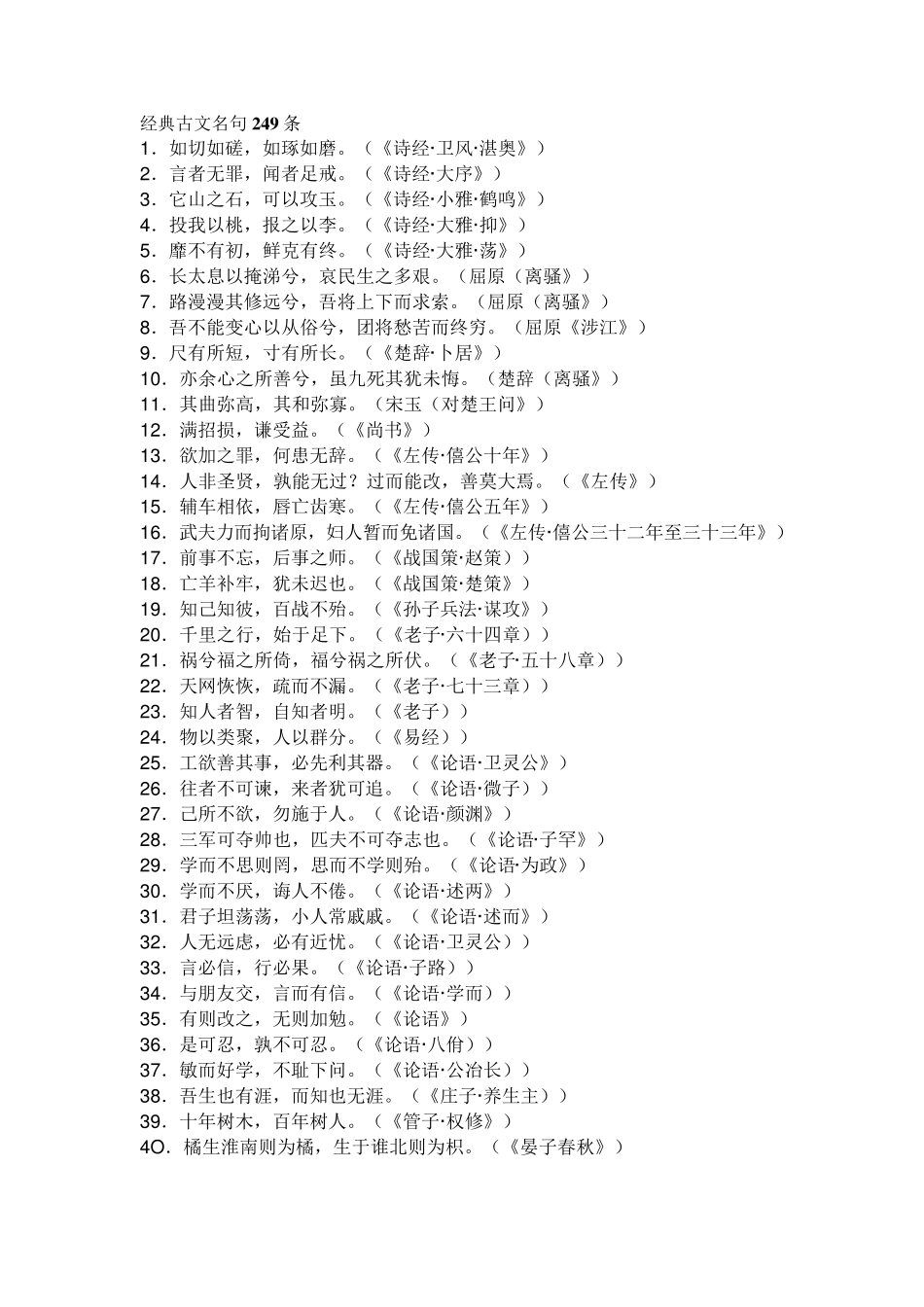 经典古文名句 249 条
1．如切如磋，如琢如磨。（《诗经·卫风·湛奥》）
2．言者无罪，闻者足戒。（《诗经·大序》）
3．它山之石，可以攻玉。（《诗经·小雅·鹤鸣》）
4．投我以桃，报之以李。（《诗经·大雅·抑》）
5．靡不有初，鲜克有终。（《诗经·大雅·荡》）
6．长太息以掩涕兮，哀民生之多艰。（屈原（离骚》）
7．路漫漫其修远兮，吾将上下而求索。（屈原（离骚》）
8．吾不能变心以从俗兮，团将愁苦而终穷。（屈原《涉江》）
9．尺有所短，寸有所长。（《楚辞·卜居》）
10．亦余心之所善兮，虽九死其犹未悔。（楚辞（离骚》）
11．其曲弥高，其和弥寡。（宋玉（对楚王问》）
12．满招损，谦受益。（《尚书》）
13．欲加之罪，何患无辞。（《左传·僖公十年》）
14．人非圣贤，孰能无过？过而能改，善莫大焉。（《左传》）
15．辅车相依，唇亡齿寒。（《左传·僖公五年》）
16．武夫力而拘诸原，妇人暂而免诸国。（《左传·僖公三十二年至三十三年》）
17．前事不忘，后事之师。（《战国策·赵策》）
18．亡羊补牢，犹未迟也。（《战国策·楚策》）
19．知己知彼，百战不殆。（《孙子兵法·谋攻》）
20．千里之行，始于足下。（《老子·六十四章》）
21．祸兮福之所倚，福兮祸之所伏。（《老子·五十八章》）
22．天网恢恢，疏而不漏。（《老子·七十三章》）
23．知人者智，自知者明。（《老子》）
24．物以类聚，人以群分。（《易经》）
25．工欲善其事，必先利其器。（《论语·卫灵公》）
26．往者不可谏，来者犹可追。（《论语·微子》）
27．己所不欲，勿施于人。（《论语·颜渊》）
28．三军可夺帅也，匹夫不可夺志也。（《论语·子罕》）
29．学而不思则罔，思而不学则殆。（《论语·为政》）
30．学而不厌，诲人不倦。（《论语·述两》）
31．君子坦荡荡，小人常戚戚。（《论语·述而》）
32．人无远虑，必有近忧。（《论语·卫灵公》）
33．言必信，行必果。（《论语·子路》）
34．与朋友交，言而有信。（《论语·学而》）
35．有则改之，无则加勉。（《论语》）
36．是可忍，孰不可忍。（《论语·八佾》）
37．敏而好学，不耻下问。（《论语·公冶长》）
38．吾生也有涯，而知也无涯。（《庄子·养生主》）
39．十年树木，百年树人。（《管子·权修》）
4O．橘生淮南则为橘，生于谁北则为枳。（《晏子春秋》）